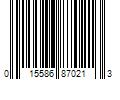 0 15586 87021 3